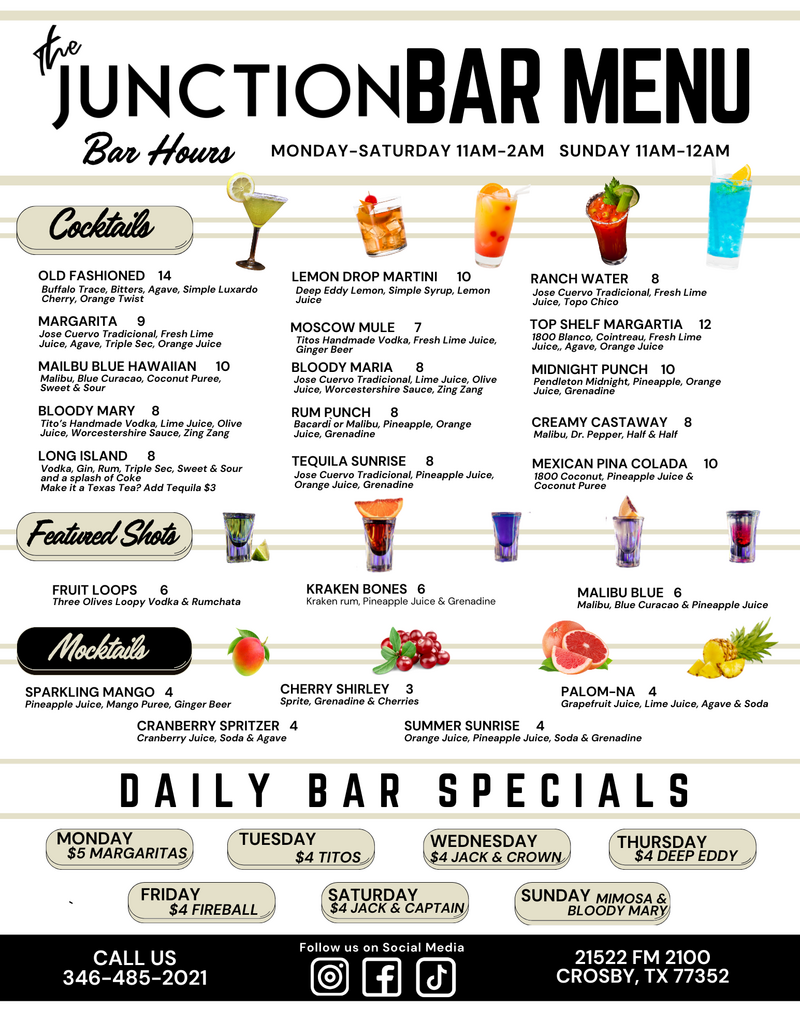 the JUNCTION BAR MENU

Bar Hours MONDAY-SATURDAY 11AM-2AM SUNDAY 11AM-12AM

Cocktails

OLD FASHIONED 14
Buffalo Trace, Bitters, Agave, Simple Luxardo Cherry, Orange Twist

MARGARITA 9
Jose Cuervo Tradicional, Fresh Lime Juice, Agave, Triple Sec, Orange Juice

MAILBU BLUE HAWAIIAN 10
Malibu, Blue Curacao, Coconut Puree, Sweet & Sour

BLOODY MARY 8
Tito's Handmade Vodka, Lime Juice, Olive Juice, Worcestershire Sauce, Zing Zang

LONG ISLAND 8
Vodka, Gin, Rum, Triple Sec, Sweet & Sour and a splash of Coke
Make it a Texas Tea? Add Tequila $3

LEMON DROP MARTINI 10
Deep Eddy Lemon, Simple Syrup, Lemon Juice

MOSCOW MULE 7
Titos Handmade Vodka, Fresh Lime Juice, Ginger Beer

BLOODY MARIA 8
Jose Cuervo Tradicional, Lime Juice, Olive Juice, Worcestershire Sauce, Zing Zang

RUM PUNCH 8
Bacardi or Malibu, Pineapple, Orange Juice, Grenadine

TEQUILA SUNRISE 8
Jose Cuervo Tradicional, Pineapple Juice, Orange Juice, Grenadine

RANCH WATER 8
Jose Cuervo Tradicional, Fresh Lime Juice, Topo Chico

TOP SHELF MARGARTIA 12
1800 Blanco, Cointreau, Fresh Lime Juice,, Agave, Orange Juice

MIDNIGHT PUNCH 10
Pendleton Midnight, Pineapple, Orange Juice, Grenadine

CREAMY CASTAWAY 8
Malibu, Dr. Pepper, Half & Half

MEXICAN PINA COLADA 10
1800 Coconut, Pineapple Juice & Coconut Puree

Featured Shots

FRUIT LOOPS 6
Three Olives Loopy Vodka & Rumchata

KRAKEN BONES 6
Kraken rum, Pineapple Juice & Grenadine

MALIBU BLUE 6
Malibu, Blue Curacao & Pineapple Juice

Mocktails

SPARKLING MANGO 4
Pineapple Juice, Mango Puree, Ginger Beer

CHERRY SHIRLEY 3
Sprite, Grenadine & Cherries

PALOM-NA 4
Grapefruit Juice, Lime Juice, Agave & Soda

CRANBERRY SPRITZER 4
Cranberry Juice, Soda & Agave

SUMMER SUNRISE 4
Orange Juice, Pineapple Juice, Soda & Grenadine

DAILY BAR SPECIALS

MONDAY $5 MARGARITAS
TUESDAY $4 TITOS
WEDNESDAY $4 JACK & CROWN
THURSDAY $4 DEEP EDDY
FRIDAY $4 FIREBALL
SATURDAY $4 JACK & CAPTAIN
SUNDAY MIMOSA & BLOODY MARY

CALL US 346-485-2021

Follow us on Social Media

21522 FM 2100 CROSBY, TX 77352